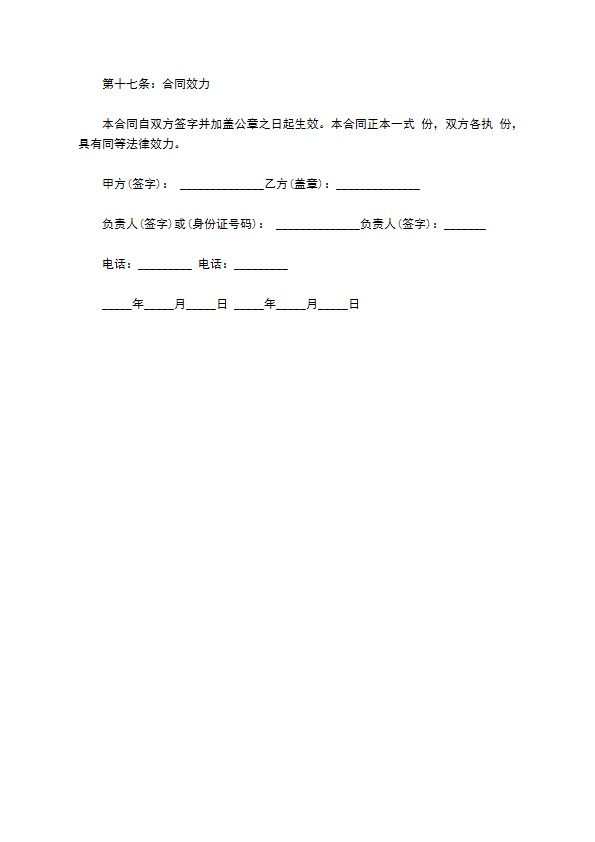 第十七条：合同效力

本合同自双方签字并加盖公章之日起生效。本合同正本一式 份，双方各执 份，具有同等法律效力。

甲方(签字)： ______________乙方(盖章)：______________

负责人(签字)或(身份证号码)： ______________负责人(签字)：_______

电话：_________ 电话：_________

_____年_____月_____日 _____年_____月_____日